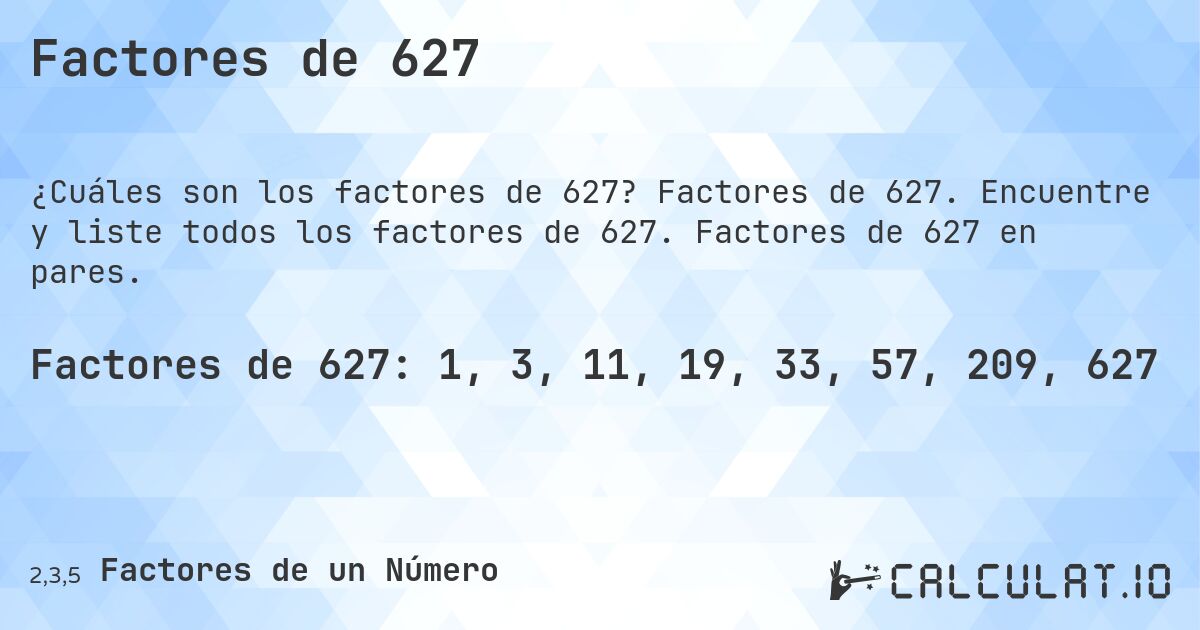 Factores de 627

¿Cuáles son los factores de 627? Factores de 627. Encuentre y liste todos los factores de 627. Factores de 627 en pares.

Factores de 627: 1, 3, 11, 19, 33, 57, 209, 627

2,3,5 Factores de un Número

CALCULAT.IO